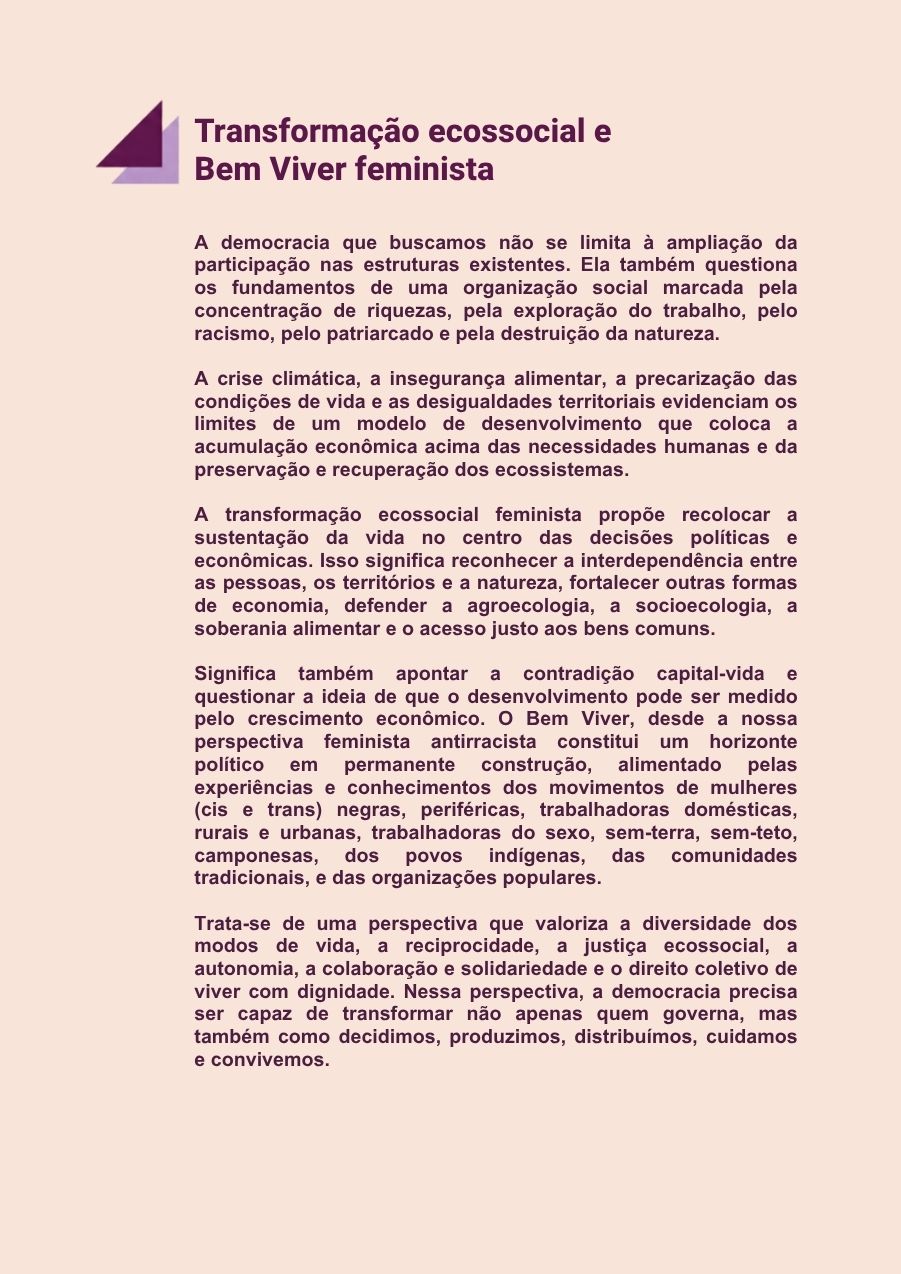 Transformação ecossocial e
Bem Viver feminista

A democracia que buscamos não se limita à ampliação da participação nas estruturas existentes. Ela também questiona os fundamentos de uma organização social marcada pela concentração de riquezas, pela exploração do trabalho, pelo racismo, pelo patriarcado e pela destruição da natureza.

A crise climática, a insegurança alimentar, a precarização das condições de vida e as desigualdades territoriais evidenciam os limites de um modelo de desenvolvimento que coloca a acumulação econômica acima das necessidades humanas e da preservação e recuperação dos ecossistemas.

A transformação ecossocial feminista propõe recolocar a sustentação da vida no centro das decisões políticas e econômicas. Isso significa reconhecer a interdependência entre as pessoas, os territórios e a natureza, fortalecer outras formas de economia, defender a agroecologia, a socioecologia, a soberania alimentar e o acesso justo aos bens comuns.

Significa também apontar a contradição capital-vida e questionar a ideia de que o desenvolvimento pode ser medido pelo crescimento econômico. O Bem Viver, desde a nossa perspectiva feminista antirracista constitui um horizonte político em permanente construção, alimentado pelas experiências e conhecimentos dos movimentos de mulheres (cis e trans) negras, periféricas, trabalhadoras domésticas, rurais e urbanas, trabalhadoras do sexo, sem-terra, sem-teto, camponesas, dos povos indígenas, das comunidades tradicionais, e das organizações populares.

Trata-se de uma perspectiva que valoriza a diversidade dos modos de vida, a reciprocidade, a justiça ecossocial, a autonomia, a colaboração e solidariedade e o direito coletivo de viver com dignidade. Nessa perspectiva, a democracia precisa ser capaz de transformar não apenas quem governa, mas também como decidimos, produzimos, distribuímos, cuidamos e convivemos.